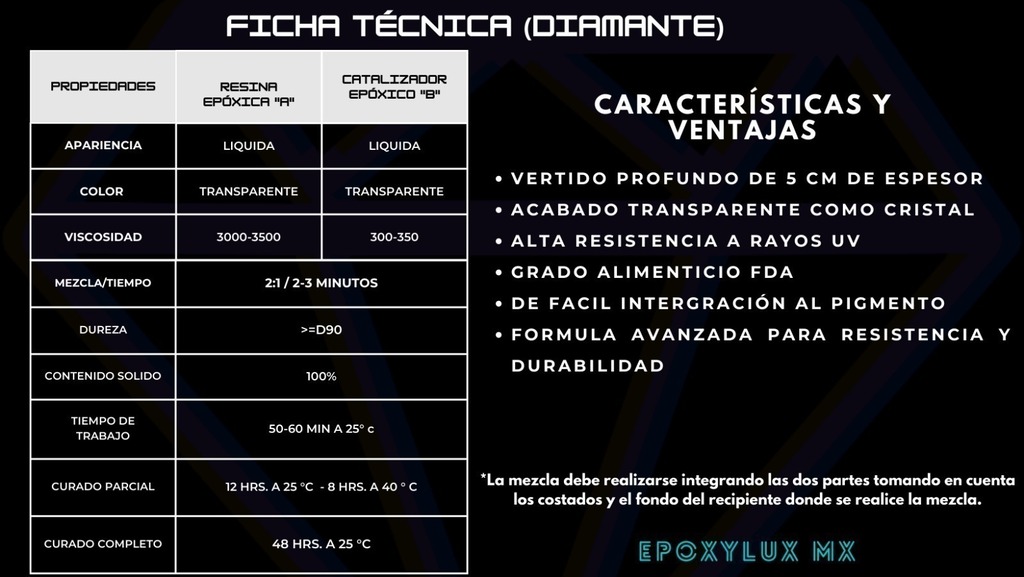 FICHA TÉCNICA (DIAMANTE)

| PROPIEDADES | RESINA EPÓXICA "A" | CATALIZADOR EPÓXICO "B" |
|---|---|---|
| APARIENCIA | LIQUIDA | LIQUIDA |
| COLOR | TRANSPARENTE | TRANSPARENTE |
| VISCOSIDAD | 3000-3500 | 300-350 |
| MEZCLA/TIEMPO | 2:1 / 2-3 MINUTOS | |
| DUREZA | >=D90 | |
| CONTENIDO SOLIDO | 100% | |
| TIEMPO DE TRABAJO | 50-60 MIN A 25° c | |
| CURADO PARCIAL | 12 HRS. A 25 °C - 8 HRS. A 40 ° C | |
| CURADO COMPLETO | 48 HRS. A 25 °C | |

CARACTERÍSTICAS Y VENTAJAS

• VERTIDO PROFUNDO DE 5 CM DE ESPESOR
• ACABADO TRANSPARENTE COMO CRISTAL
• ALTA RESISTENCIA A RAYOS UV
• GRADO ALIMENTICIO FDA
• DE FACIL INTERGRACIÓN AL PIGMENTO
• FORMULA AVANZADA PARA RESISTENCIA Y DURABILIDAD

*La mezcla debe realizarse integrando las dos partes tomando en cuenta los costados y el fondo del recipiente donde se realice la mezcla.

EPOXYLUX MX